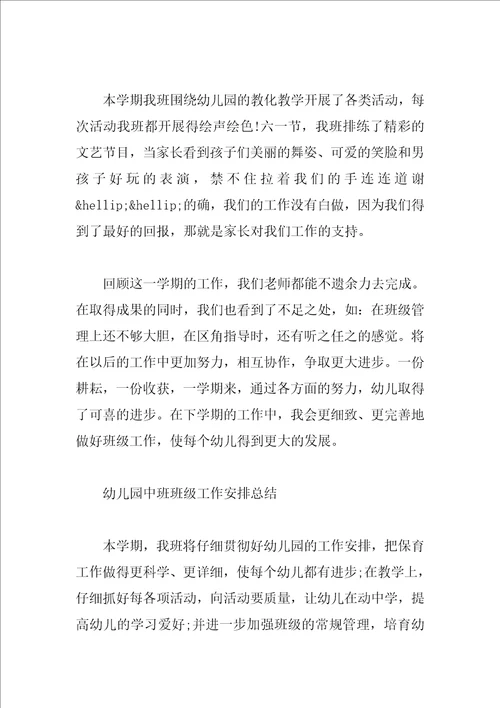 本学期我班围绕幼儿园的教化教学开展了各类活动，每次活动我班都开展得绘声绘色!六一节，我班排练了精彩的文艺节目，当家长看到孩子们美丽的舞姿、可爱的笑脸和男孩子好玩的表演，禁不住拉着我们的手连连道谢&hellip;&hellip;的确，我们的工作没有白做，因为我们得到了最好的回报，那就是家长对我们工作的支持。

回顾这一学期的工作，我们老师都能不遗余力去完成。在取得成果的同时，我们也看到了不足之处，如：在班级管理上还不够大胆，在区角指导时，还有听之任之的感觉。将在以后的工作中更加努力，相互协作，争取更大进步。一份耕耘，一份收获，一学期来，通过各方面的努力，幼儿取得了可喜的进步。在下学期的工作中，我会更细致、更完善地做好班级工作，使每个幼儿得到更大的发展。

幼儿园中班班级工作安排总结

本学期，我班将仔细贯彻好幼儿园的工作安排，把保育工作做得更科学、更详细，使每个幼儿都有进步;在教学上，仔细抓好每各项活动，向活动要质量，让幼儿在动中学，提高幼儿的学习爱好;并进一步加强班级的常规管理，培育幼